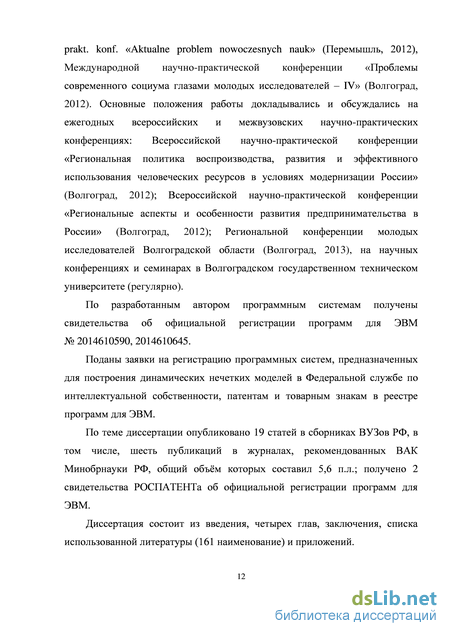 prakt. konf. «Aktualne problem nowoczesnych nauk» (Перемышль, 2012), Международной научно-практической конференции «Проблемы современного социума глазами молодых исследователей – IV» (Волгоград, 2012). Основные положения работы докладывались и обсуждались на ежегодных всероссийских и межвузовских научно-практических конференциях: Всероссийской научно-практической конференции «Региональная политика воспроизводства, развития и эффективного использования человеческих ресурсов в условиях модернизации России» (Волгоград, 2012); Всероссийской научно-практической конференции «Региональные аспекты и особенности развития предпринимательства в России» (Волгоград, 2012); Региональной конференции молодых исследователей Волгоградской области (Волгоград, 2013), на научных конференциях и семинарах в Волгоградском государственном техническом университете (регулярно).

По разработанным автором программным системам получены свидетельства об официальной регистрации программ для ЭВМ № 2014610590, 2014610645.

Поданы заявки на регистрацию программных систем, предназначенных для построения динамических нечетких моделей в Федеральной службе по интеллектуальной собственности, патентам и товарным знакам в реестре программ для ЭВМ.

По теме диссертации опубликовано 19 статей в сборниках ВУЗов РФ, в том числе, шесть публикаций в журналах, рекомендованных ВАК Минобрнауки РФ, общий объём которых составил 5,6 п.л.; получено 2 свидетельства РОСПАТЕНТа об официальной регистрации программ для ЭВМ.

Диссертация состоит из введения, четырех глав, заключения, списка использованной литературы (161 наименование) и приложений.

12

dsLib.net
библиотека диссертаций